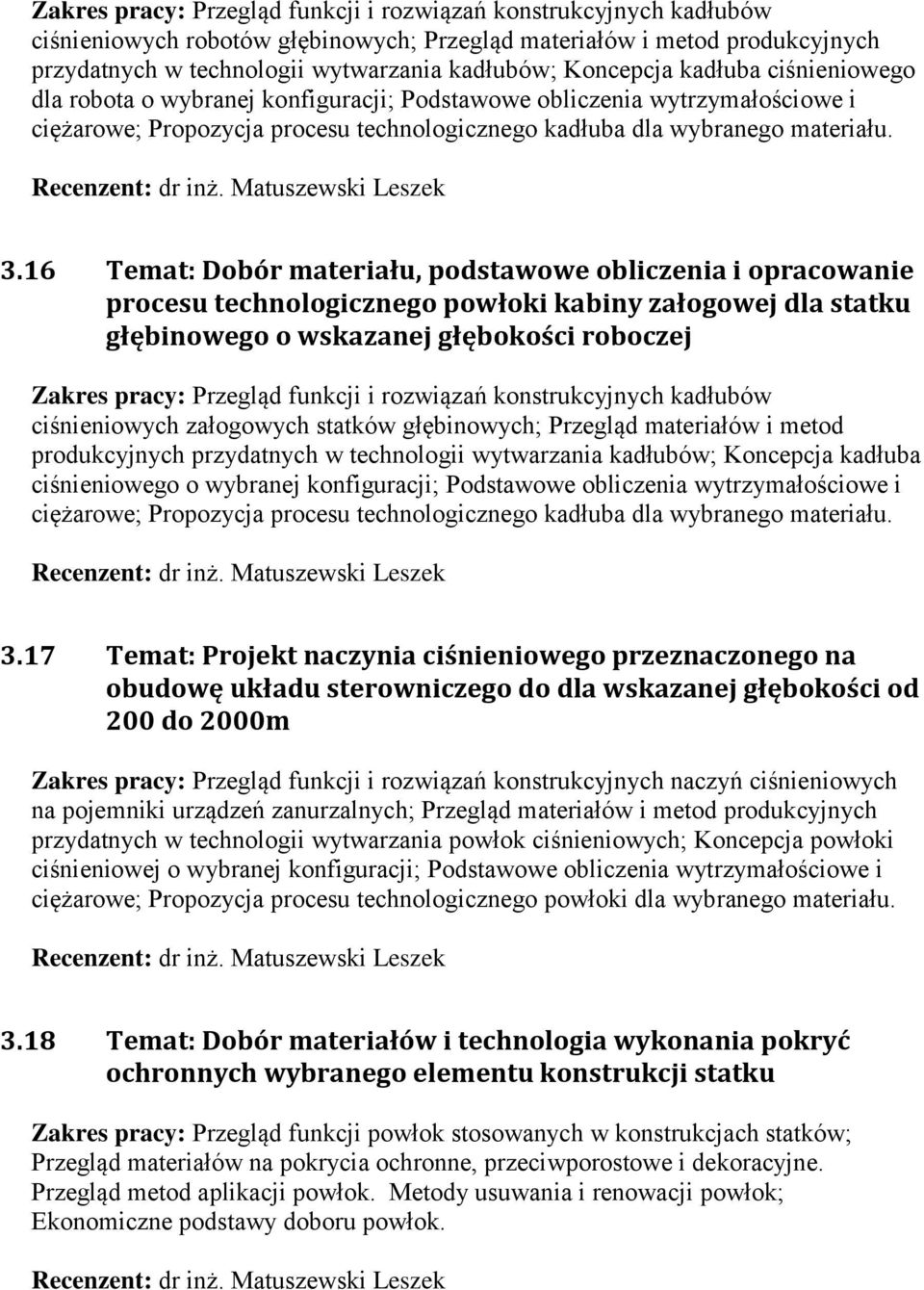 Zakres pracy: Przegląd funkcji i rozwiązań konstrukcyjnych kadłubów ciśnieniowych robotów głębinowych; Przegląd materiałów i metod produkcyjnych przydatnych w technologii wytwarzania kadłubów; Koncepcja kadłuba ciśnieniowego dla robota o wybranej konfiguracji; Podstawowe obliczenia wytrzymałościowe i ciężarowe; Propozycja procesu technologicznego kadłuba dla wybranego materiału.

Recenzent: dr inż. Matuszewski Leszek

3.16 Temat: Dobór materiału, podstawowe obliczenia i opracowanie procesu technologicznego powłoki kabiny załogowej dla statku głębinowego o wskazanej głębokości roboczej

Zakres pracy: Przegląd funkcji i rozwiązań konstrukcyjnych kadłubów ciśnieniowych załogowych statków głębinowych; Przegląd materiałów i metod produkcyjnych przydatnych w technologii wytwarzania kadłubów; Koncepcja kadłuba ciśnieniowego o wybranej konfiguracji; Podstawowe obliczenia wytrzymałościowe i ciężarowe; Propozycja procesu technologicznego kadłuba dla wybranego materiału.

Recenzent: dr inż. Matuszewski Leszek

3.17 Temat: Projekt naczynia ciśnieniowego przeznaczonego na obudowę układu sterowniczego do dla wskazanej głębokości od 200 do 2000m

Zakres pracy: Przegląd funkcji i rozwiązań konstrukcyjnych naczyń ciśnieniowych na pojemniki urządzeń zanurzalnych; Przegląd materiałów i metod produkcyjnych przydatnych w technologii wytwarzania powłok ciśnieniowych; Koncepcja powłoki ciśnieniowej o wybranej konfiguracji; Podstawowe obliczenia wytrzymałościowe i ciężarowe; Propozycja procesu technologicznego powłoki dla wybranego materiału.

Recenzent: dr inż. Matuszewski Leszek

3.18 Temat: Dobór materiałów i technologia wykonania pokryć ochronnych wybranego elementu konstrukcji statku

Zakres pracy: Przegląd funkcji powłok stosowanych w konstrukcjach statków; Przegląd materiałów na pokrycia ochronne, przeciwporostowe i dekoracyjne. Przegląd metod aplikacji powłok. Metody usuwania i renowacji powłok; Ekonomiczne podstawy doboru powłok.

Recenzent: dr inż. Matuszewski Leszek